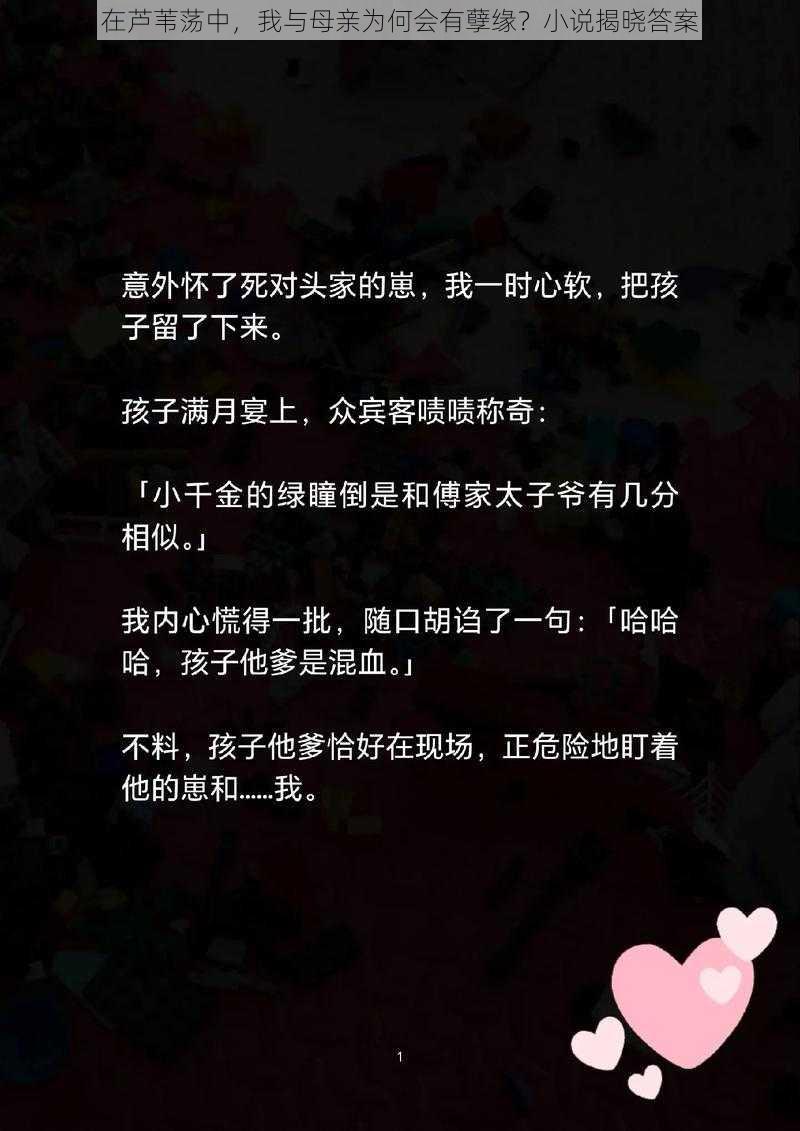 在芦苇荡中，我与母亲为何会有孽缘？小说揭晓答案

意外怀了死对头家的崽，我一时心软，把孩子留了下来。

孩子满月宴上，众宾客啧啧称奇：

「小千金的绿瞳倒是和傅家太子爷有几分相似。」

我内心慌得一批，随口胡诌了一句：「哈哈哈，孩子他爹是混血。」

不料，孩子他爹恰好在现场，正危险地盯着他的崽和……我。

1